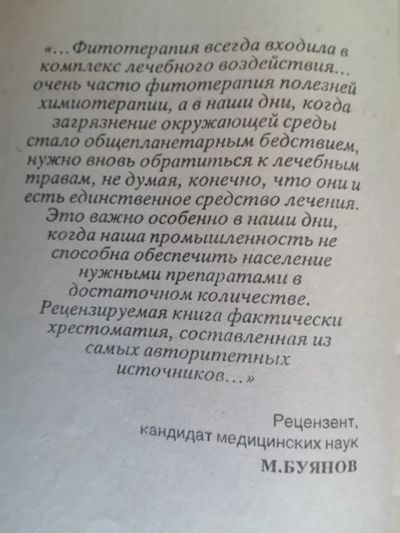 «...Фитотерапия всегда входила в комплекс лечебного воздействия... очень часто фитотерапия полезней химиотерапии, а в наши дни, когда загрязнение окружающей среды стало общепланетарным бедствием, нужно вновь обратиться к лечебным травам, не думая, конечно, что они и есть единственное средство лечения. Это важно особенно в наши дни, когда наша промышленность не способна обеспечить население нужными препаратами в достаточном количестве. Рецензируемая книга фактически хрестоматия, составленная из самых авторитетных источников...»

Рецензент,
кандидат медицинских наук
М.БУЯНОВ